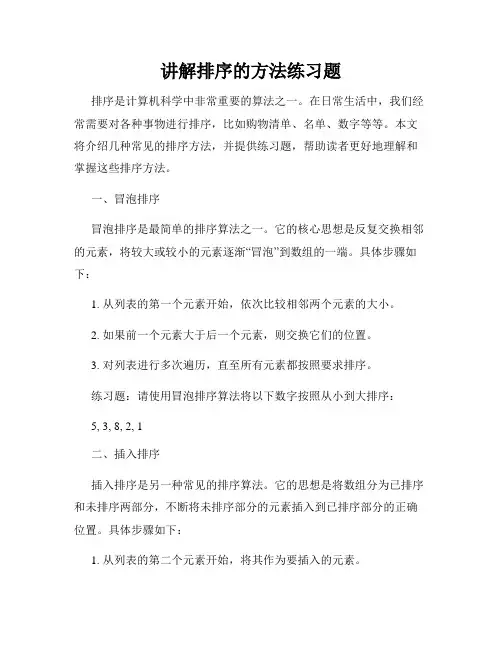 讲解排序的方法练习题

排序是计算机科学中非常重要的算法之一。在日常生活中，我们经常需要对各种事物进行排序，比如购物清单、名单、数字等等。本文将介绍几种常见的排序方法，并提供练习题，帮助读者更好地理解和掌握这些排序方法。

一、冒泡排序

冒泡排序是最简单的排序算法之一。它的核心思想是反复交换相邻的元素，将较大或较小的元素逐渐“冒泡”到数组的一端。具体步骤如下：

1. 从列表的第一个元素开始，依次比较相邻两个元素的大小。

2. 如果前一个元素大于后一个元素，则交换它们的位置。

3. 对列表进行多次遍历，直至所有元素都按照要求排序。

练习题：请使用冒泡排序算法将以下数字按照从小到大排序：

5, 3, 8, 2, 1

二、插入排序

插入排序是另一种常见的排序算法。它的思想是将数组分为已排序和未排序两部分，不断将未排序部分的元素插入到已排序部分的正确位置。具体步骤如下：

1. 从列表的第二个元素开始，将其作为要插入的元素。